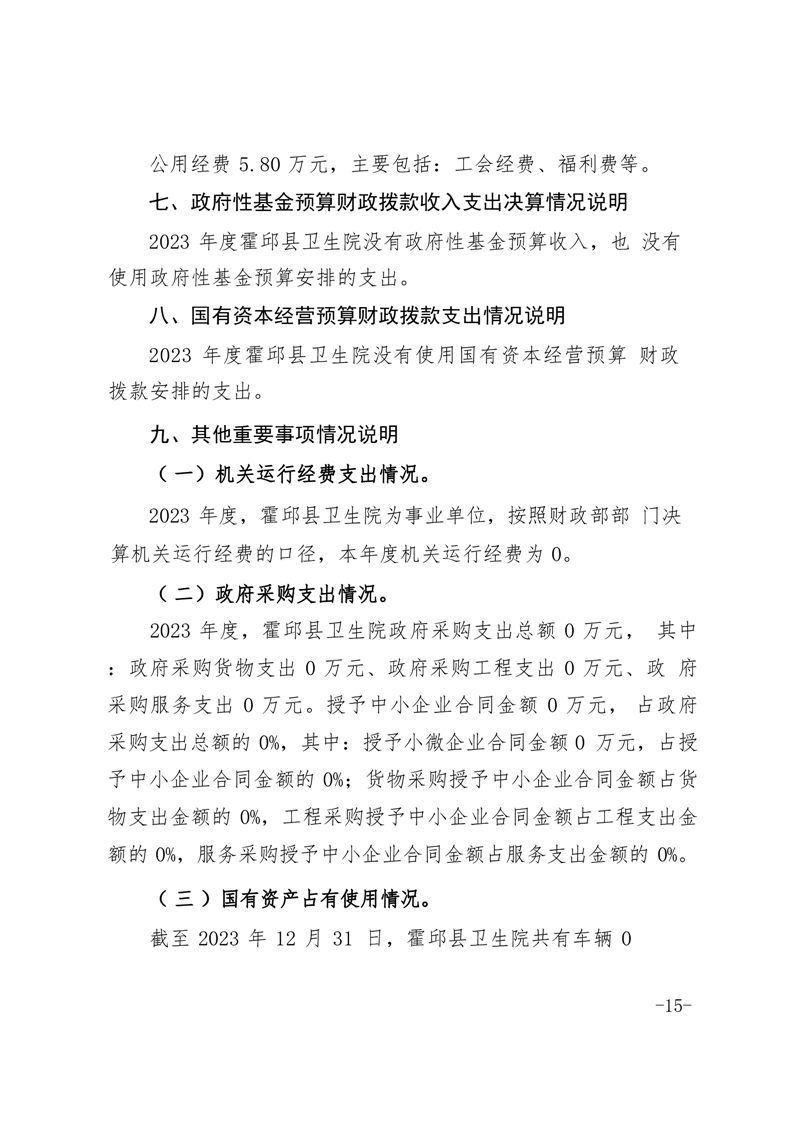 公用经费 5.80 万元，主要包括：工会经费、福利费等。

七、政府性基金预算财政拨款收入支出决算情况说明

2023 年度霍邱县卫生院没有政府性基金预算收入，也 没有使用政府性基金预算安排的支出。

八、国有资本经营预算财政拨款支出情况说明

2023 年度霍邱县卫生院没有使用国有资本经营预算 财政拨款安排的支出。

九、其他重要事项情况说明

（一）机关运行经费支出情况。

2023 年度，霍邱县卫生院为事业单位，按照财政部部 门决算机关运行经费的口径，本年度机关运行经费为 0。

（二）政府采购支出情况。

2023 年度，霍邱县卫生院政府采购支出总额 0 万元， 其中：政府采购货物支出 0 万元、政府采购工程支出 0 万元、政 府采购服务支出 0 万元。授予中小企业合同金额 0 万元， 占政府采购支出总额的 0%，其中：授予小微企业合同金额 0 万元，占授予中小企业合同金额的 0%；货物采购授予中小企业合同金额占货物支出金额的 0%，工程采购授予中小企业合同金额占工程支出金额的 0%，服务采购授予中小企业合同金额占服务支出金额的 0%。

（三）国有资产占有使用情况。

截至 2023 年 12 月 31 日，霍邱县卫生院共有车辆 0

-15-